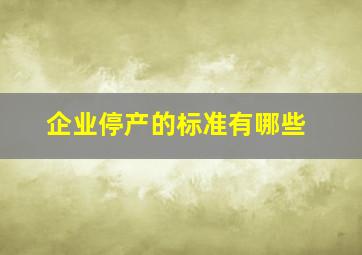 企业停产的标准有哪些